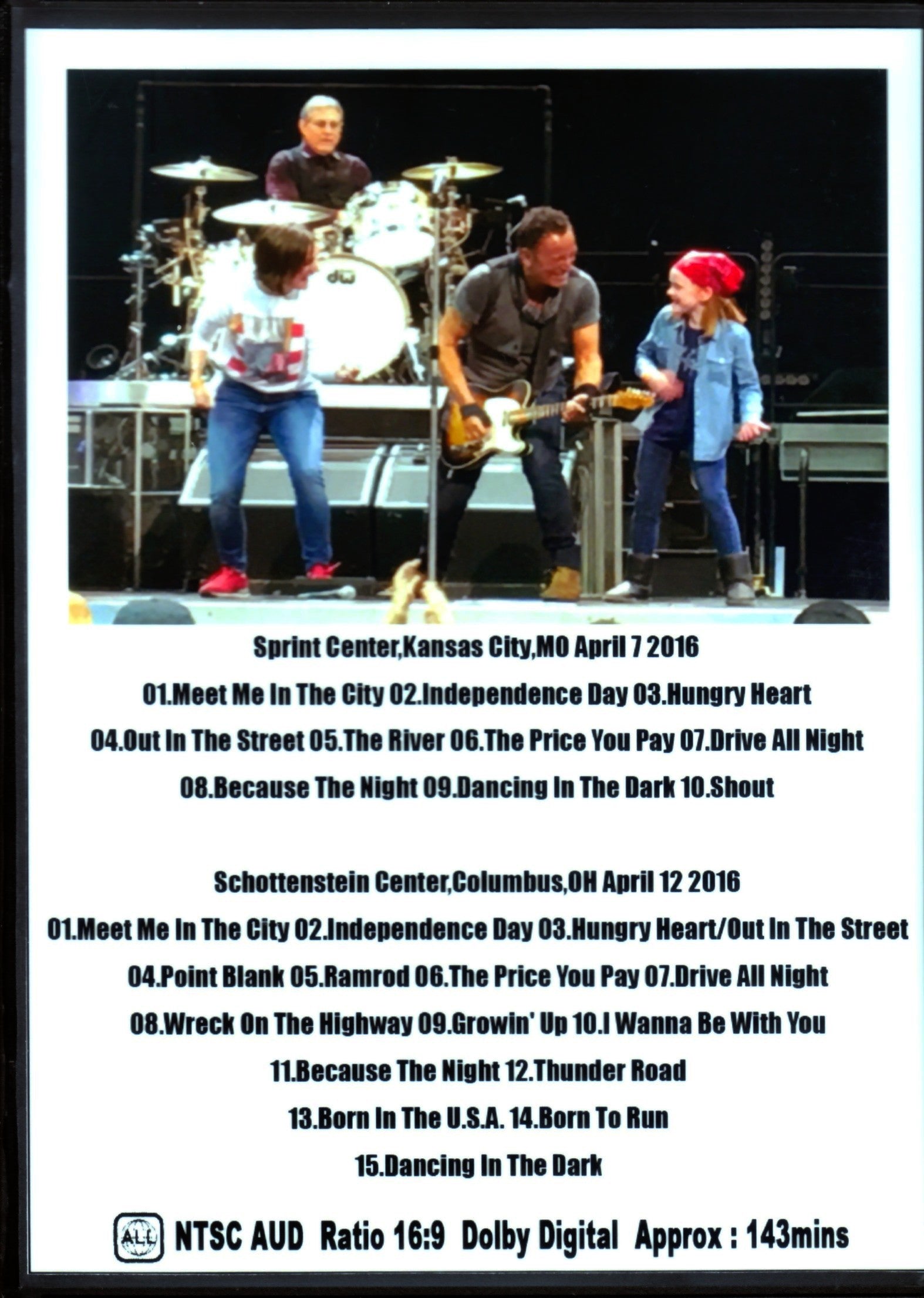 dw

Sprint Center,Kansas City,MO April 7 2016

01.Meet Me In The City 02.Independence Day 03.Hungry Heart
04.Out In The Street 05.The River 06.The Price You Pay 07.Drive All Night
08.Because The Night 09.Dancing In The Dark 10.Shout

Schottenstein Center,Columbus,OH April 12 2016

01.Meet Me In The City 02.Independence Day 03.Hungry Heart/Out In The Street
04.Point Blank 05.Ramrod 06.The Price You Pay 07.Drive All Night
08.Wreck On The Highway 09.Growin' Up 10.I Wanna Be With You
11.Because The Night 12.Thunder Road
13.Born In The U.S.A. 14.Born To Run
15.Dancing In The Dark

ALL NTSC AUD Ratio 16:9 Dolby Digital Approx : 143mins